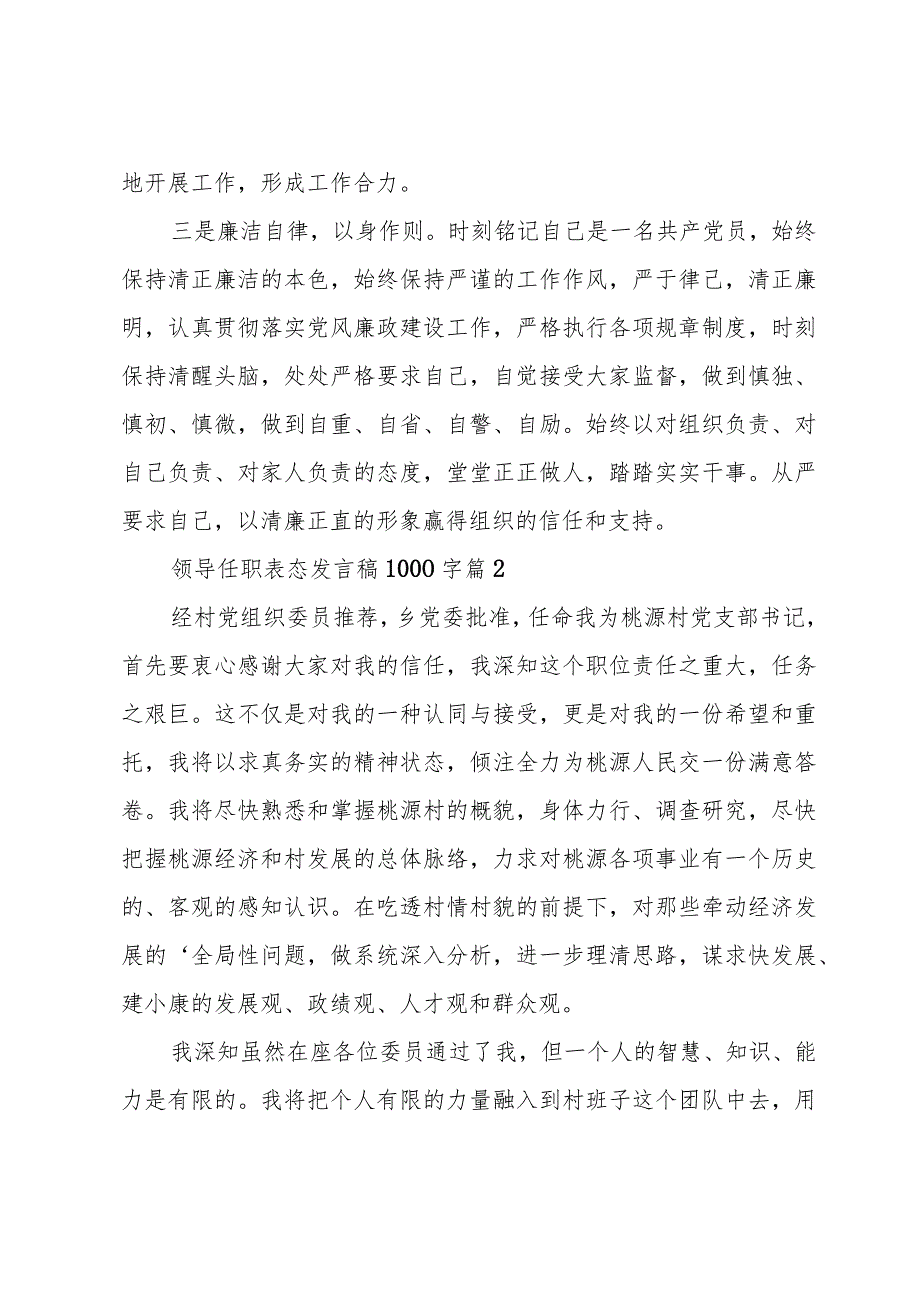 地开展工作，形成工作合力。

三是廉洁自律，以身作则。时刻铭记自己是一名共产党员，始终保持清正廉洁的本色，始终保持严谨的工作作风，严于律己，清正廉明，认真贯彻落实党风廉政建设工作，严格执行各项规章制度，时刻保持清醒头脑，处处严格要求自己，自觉接受大家监督，做到慎独、慎初、慎微，做到自重、自省、自警、自励。始终以对组织负责、对自己负责、对家人负责的态度，堂堂正正做人，踏踏实实干事。从严要求自己，以清廉正直的形象赢得组织的信任和支持。

领导任职表态发言稿1000字篇2

经村党组织委员推荐，乡党委批准，任命我为桃源村党支部书记，首先要衷心感谢大家对我的信任，我深知这个职位责任之重大，任务之艰巨。这不仅是对我的一种认同与接受，更是对我的一份希望和重托，我将以求真务实的精神状态，倾注全力为桃源人民交一份满意答卷。我将尽快熟悉和掌握桃源村的概貌，身体力行、调查研究，尽快把握桃源经济和村发展的总体脉络，力求对桃源各项事业有一个历史的、客观的感知认识。在吃透村情村貌的前提下，对那些牵动经济发展的‘全局性问题，做系统深入分析，进一步理清思路，谋求快发展、建小康的发展观、政绩观、人才观和群众观。

我深知虽然在座各位委员通过了我，但一个人的智慧、知识、能力是有限的。我将把个人有限的力量融入到村班子这个团队中去，用